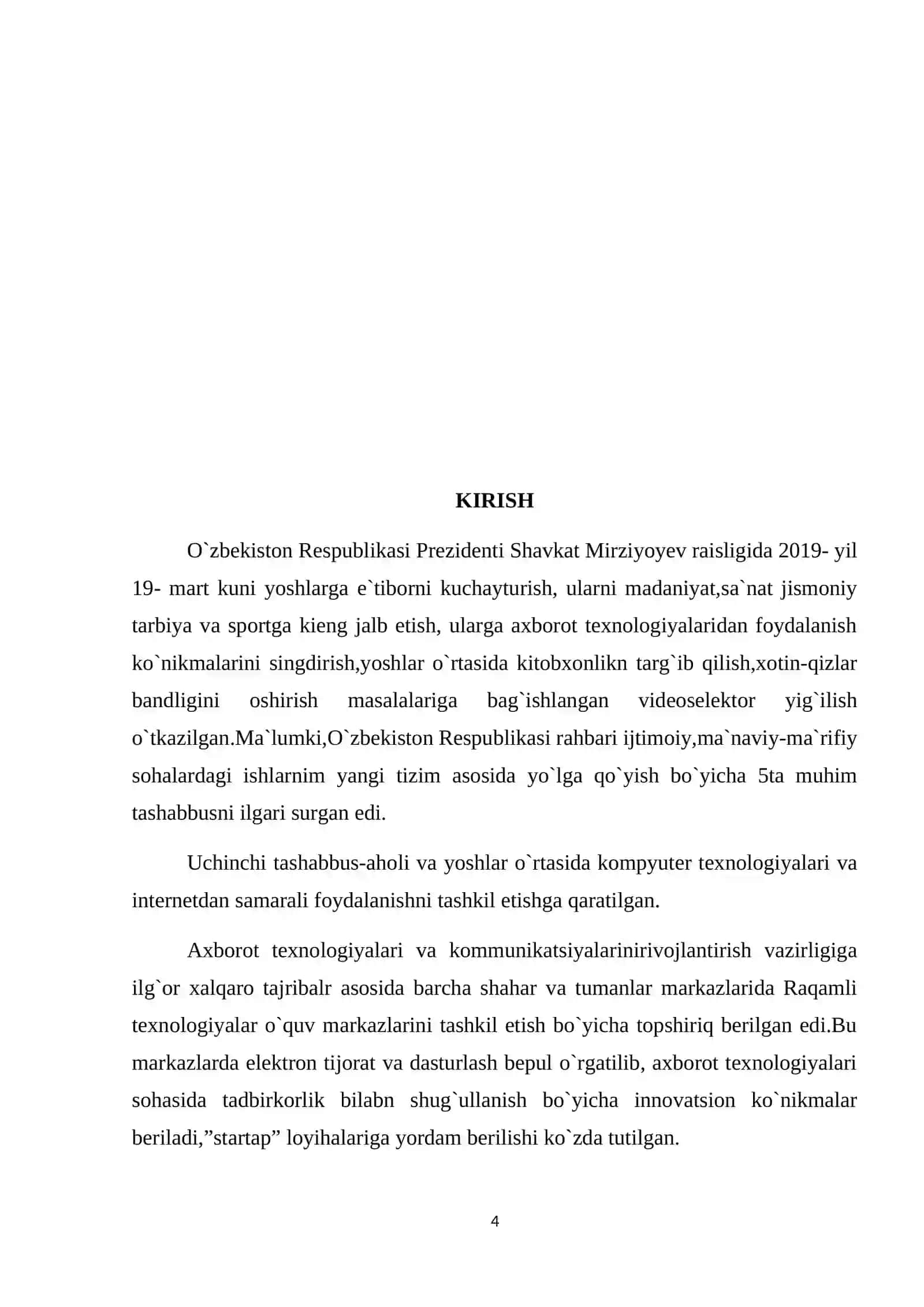 KIRISH

O`zbekiston Respublikasi Prezidenti Shavkat Mirziyoyev raisligida 2019- yil 19- mart kuni yoshlarga e`tiborni kuchayturish, ularni madaniyat,sa`nat jismoniy tarbiya va sportga kieng jalb etish, ularga axborot texnologiyalaridan foydalanish ko`nikmalarini singdirish,yoshlar o`rtasida kitobxonlikn targ`ib qilish,xotin-qizlar bandligini oshirish masalalariga bag`ishlangan videoselektor yig`ilish o`tkazilgan.Ma`lumki,O`zbekiston Respublikasi rahbari ijtimoiy,ma`naviy-ma`rifiy sohalardagi ishlarnim yangi tizim asosida yo`lga qo`yish bo`yicha 5ta muhim tashabbusni ilgari surgan edi.

Uchinchi tashabbus-aholi va yoshlar o`rtasida kompyuter texnologiyalari va internetdan samarali foydalanishni tashkil etishga qaratilgan.

Axborot texnologiyalari va kommunikatsiyalarinirivojlantirish vazirligiga ilg`or xalqaro tajribalr asosida barcha shahar va tumanlar markazlarida Raqamli texnologiyalar o`quv markazlarini tashkil etish bo`yicha topshiriq berilgan edi.Bu markazlarda elektron tijorat va dasturlash bepul o`rgatilib, axborot texnologiyalari sohasida tadbirkorlik bilabn shug`ullanish bo`yicha innovatsion ko`nikmalar beriladi,"startap" loyihalariga yordam berilishi ko`zda tutilgan.

4